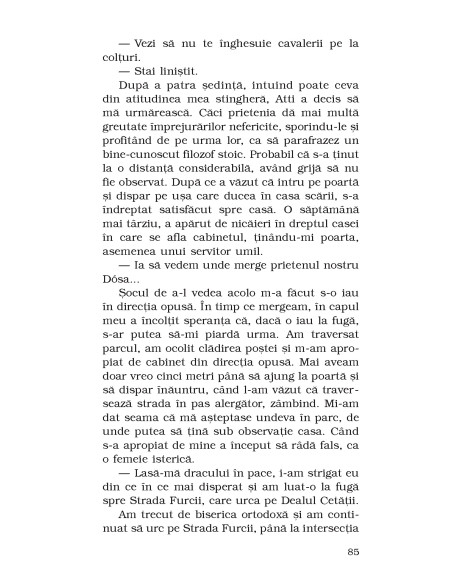 — Vezi să nu te înghesuie cavalerii pe la colțuri.

— Stai liniștit.

După a patra ședință, intuind poate ceva din atitudinea mea stingheră, Atti a decis să mă urmărească. Căci prietenia dă mai multă greutate împrejurărilor nefericite, sporindu-le și profitând de pe urma lor, ca să parafrazez un bine-cunoscut filozof stoic. Probabil că s-a ținut la o distanță considerabilă, având grijă să nu fie observat. După ce a văzut că intru pe poartă și dispar pe ușa care ducea în casa scării, s-a îndreptat satisfăcut spre casă. O săptămână mai târziu, a apărut de nicăieri în dreptul casei în care se afla cabinetul, ținându-mi poarta, asemenea unui servitor umil.

— Ia să vedem unde merge prietenul nostru Dósa...

Șocul de a-l vedea acolo m-a făcut s-o iau în direcția opusă. În timp ce mergeam, în capul meu a încolțit speranța că, dacă o iau la fugă, s-ar putea să-mi piardă urma. Am traversat parcul, am ocolit clădirea poștei și m-am apropiat de cabinet din direcția opusă. Mai aveam doar vreo cinci metri până să ajung la poartă și să dispar înăuntru, când l-am văzut că traversează strada în pas alergător, zâmbind. Mi-am dat seama că mă așteptase undeva în parc, de unde putea să țină sub observație casa. Când s-a apropiat de mine a început să râdă fals, ca o femeie isterică.

— Lasă-mă dracului în pace, i-am strigat eu din ce în ce mai disperat și am luat-o la fugă spre Strada Furcii, care urca pe Dealul Cetății.

Am trecut de biserica ortodoxă și am continuat să urc pe Strada Furcii, până la intersecția

85